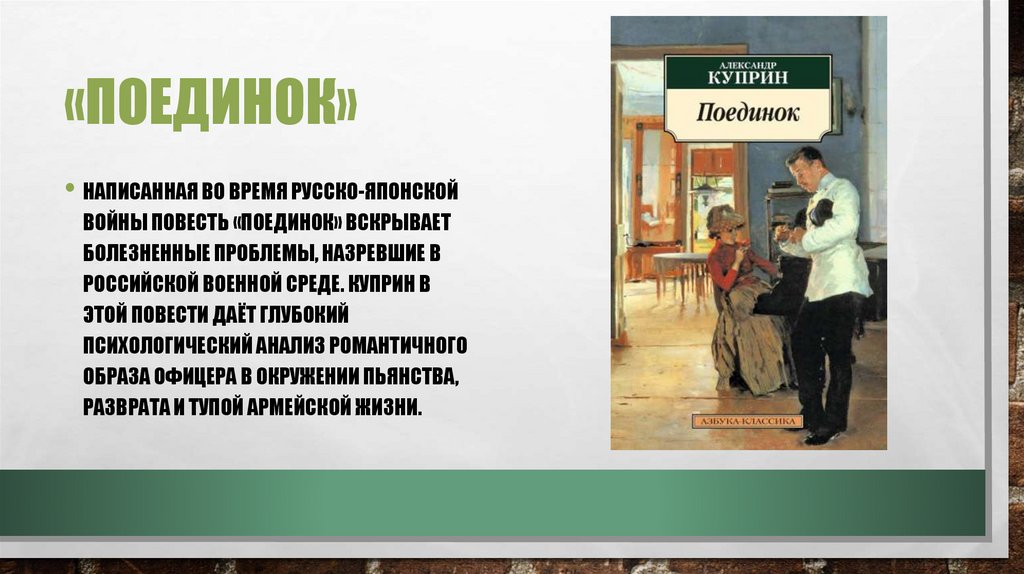 «ПОЕДИНОК»

• НАПИСАННАЯ ВО ВРЕМЯ РУССКО-ЯПОНСКОЙ ВОЙНЫ ПОВЕСТЬ «ПОЕДИНОК» ВСКРЫВАЕТ БОЛЕЗНЕННЫЕ ПРОБЛЕМЫ, НАЗРЕВШИЕ В РОССИЙСКОЙ ВОЕННОЙ СРЕДЕ. КУПРИН В ЭТОЙ ПОВЕСТИ ДАЁТ ГЛУБОКИЙ ПСИХОЛОГИЧЕСКИЙ АНАЛИЗ РОМАНТИЧНОГО ОБРАЗА ОФИЦЕРА В ОКРУЖЕНИИ ПЬЯНСТВА, РАЗВРАТА И ТУПОЙ АРМЕЙСКОЙ ЖИЗНИ.

АЛЕКСАНДР
КУПРИН
Поединок

АЗБУКА-КЛАССИКА